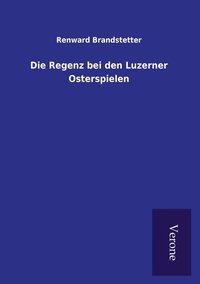 Renward Brandstetter

Die Regenz bei den Luzerner Osterspielen

Verone